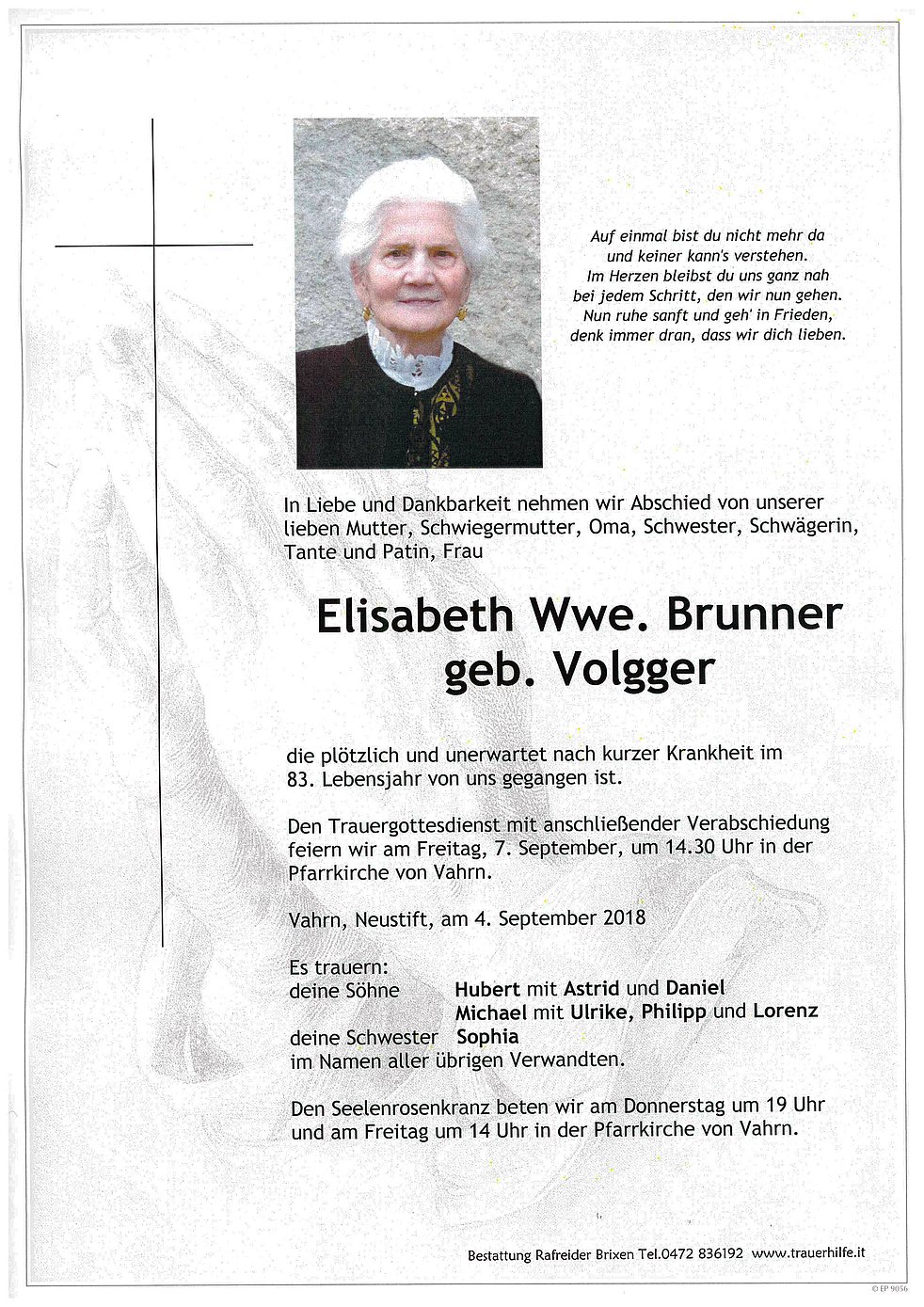 Auf einmal bist du nicht mehr da
und keiner kann's verstehen.
Im Herzen bleibst du uns ganz nah
bei jedem Schritt, den wir nun gehen.
Nun ruhe sanft und geh' in Frieden,
denk immer dran, dass wir dich lieben.

In Liebe und Dankbarkeit nehmen wir Abschied von unserer lieben Mutter, Schwiegermutter, Oma, Schwester, Schwägerin, Tante und Patin, Frau

Elisabeth Wwe. Brunner
geb. Volgger

die plötzlich und unerwartet nach kurzer Krankheit im 83. Lebensjahr von uns gegangen ist.

Den Trauergottesdienst mit anschließender Verabschiedung feiern wir am Freitag, 7. September, um 14.30 Uhr in der Pfarrkirche von Vahrn.

Vahrn, Neustift, am 4. September 2018

Es trauern:
deine Söhne Hubert mit Astrid und Daniel
Michael mit Ulrike, Philipp und Lorenz
deine Schwester Sophia
im Namen aller übrigen Verwandten.

Den Seelenrosenkranz beten wir am Donnerstag um 19 Uhr und am Freitag um 14 Uhr in der Pfarrkirche von Vahrn.

Bestattung Rafreider Brixen Tel.0472 836192 www.trauerhilfe.it

© EP 9056